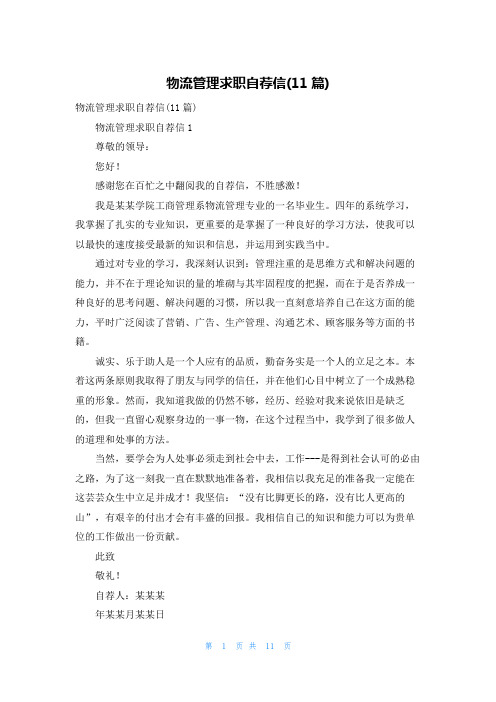 物流管理求职自荐信(11 篇)

物流管理求职自荐信(11 篇)

物流管理求职自荐信 1

尊敬的领导：

您好！

感谢您在百忙之中翻阅我的自荐信，不胜感激！

我是某某学院工商管理系物流管理专业的一名毕业生。四年的系统学习，我掌握了扎实的专业知识，更重要的是掌握了一种良好的学习方法，使我可以以最快的速度接受最新的知识和信息，并运用到实践当中。

通过对专业的学习，我深刻认识到：管理注重的是思维方式和解决问题的能力，并不在于理论知识的量的堆砌与其牢固程度的把握，而在于是否养成一种良好的思考问题、解决问题的习惯，所以我一直刻意培养自己在这方面的能力，平时广泛阅读了营销、广告、生产管理、沟通艺术、顾客服务等方面的书籍。

诚实、乐于助人是一个人应有的品质，勤奋务实是一个人的立足之本。本着这两条原则我取得了朋友与同学的信任，并在他们心目中树立了一个成熟稳重的形象。然而，我知道我做的仍然不够，经历、经验对我来说依旧是缺乏的，但我一直留心观察身边的一事一物，在这个过程当中，我学到了很多做人的道理和处事的方法。

当然，要学会为人处事必须走到社会中去，工作---是得到社会认可的必由之路，为了这一刻我一直在默默地准备着，我相信以我充足的准备我一定能在这芸芸众生中立足并成才！我坚信：“没有比脚更长的路，没有比人更高的山”，有艰辛的付出才会有丰盛的回报。我相信自己的知识和能力可以为贵单位的工作做出一份贡献。

此致

敬礼！

自荐人：某某某

年某某月某某日

第 1 页 共 11 页